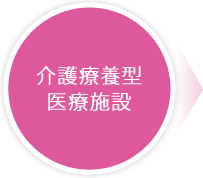 介護療養型
医療施設